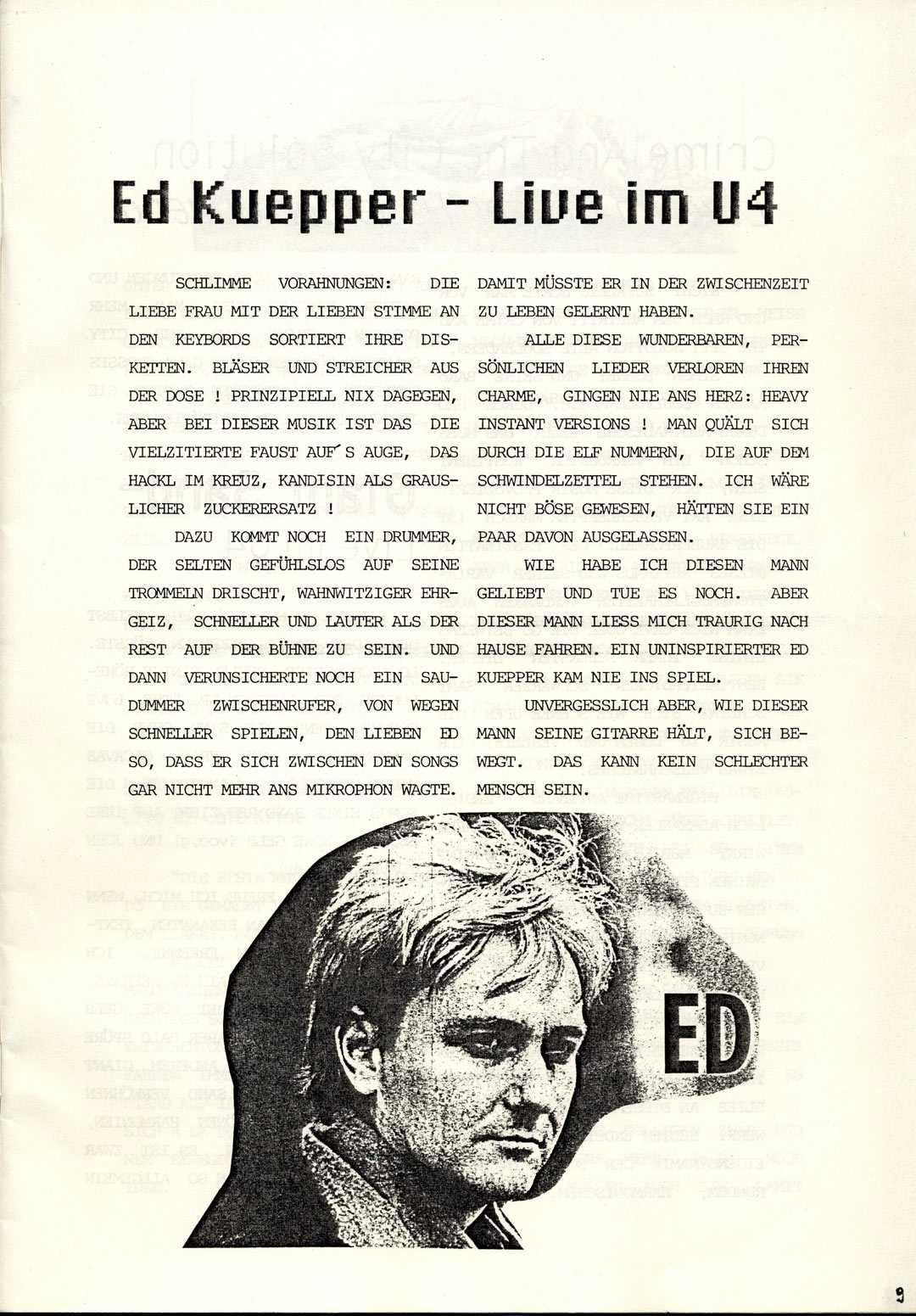 Ed Kuepper - Live im U4

SCHLIMME VORAHNUNGEN: DIE LIEBE FRAU MIT DER LIEBEN STIMME AN DEN KEYBORDS SORTIERT IHRE DISKETTEN. BLÄSER UND STREICHER AUS DER DOSE ! PRINZIPIELL NIX DAGEGEN, ABER BEI DIESER MUSIK IST DAS DIE VIELZITIERTE FAUST AUF'S AUGE, DAS HACKL IM KREUZ, KANDISIN ALS GRAUSLICHER ZUCKERERSATZ !

DAZU KOMMT NOCH EIN DRUMMER, DER SELTEN GEFÜHLSLOS AUF SEINE TROMMELN DRISCHT, WAHNWITZIGER EHRGEIZ, SCHNELLER UND LAUTER ALS DER REST AUF DER BÜHNE ZU SEIN. UND DANN VERUNSICHERTE NOCH EIN SAUDUMMER ZWISCHENRUFER, VON WEGEN SCHNELLER SPIELEN, DEN LIEBEN ED SO, DASS ER SICH ZWISCHEN DEN SONGS GAR NICHT MEHR ANS MIKROPHON WAGTE.

DAMIT MÜSSTE ER IN DER ZWISCHENZEIT ZU LEBEN GELERNT HABEN.

ALLE DIESE WUNDERBAREN, PERSÖNLICHEN LIEDER VERLOREN IHREN CHARME, GINGEN NIE ANS HERZ: HEAVY INSTANT VERSIONS ! MAN QUÄLT SICH DURCH DIE ELF NUMMERN, DIE AUF DEM SCHWINDELZETTEL STEHEN. ICH WÄRE NICHT BÖSE GEWESEN, HÄTTEN SIE EIN PAAR DAVON AUSGELASSEN.

WIE HABE ICH DIESEN MANN GELIEBT UND TUE ES NOCH. ABER DIESER MANN LIESS MICH TRAURIG NACH HAUSE FAHREN. EIN UNINSPIRIERTER ED KUEPPER KAM NIE INS SPIEL.

UNVERGESSLICH ABER, WIE DIESER MANN SEINE GITARRE HÄLT, SICH BEWEGT. DAS KANN KEIN SCHLECHTER MENSCH SEIN.

ED

9